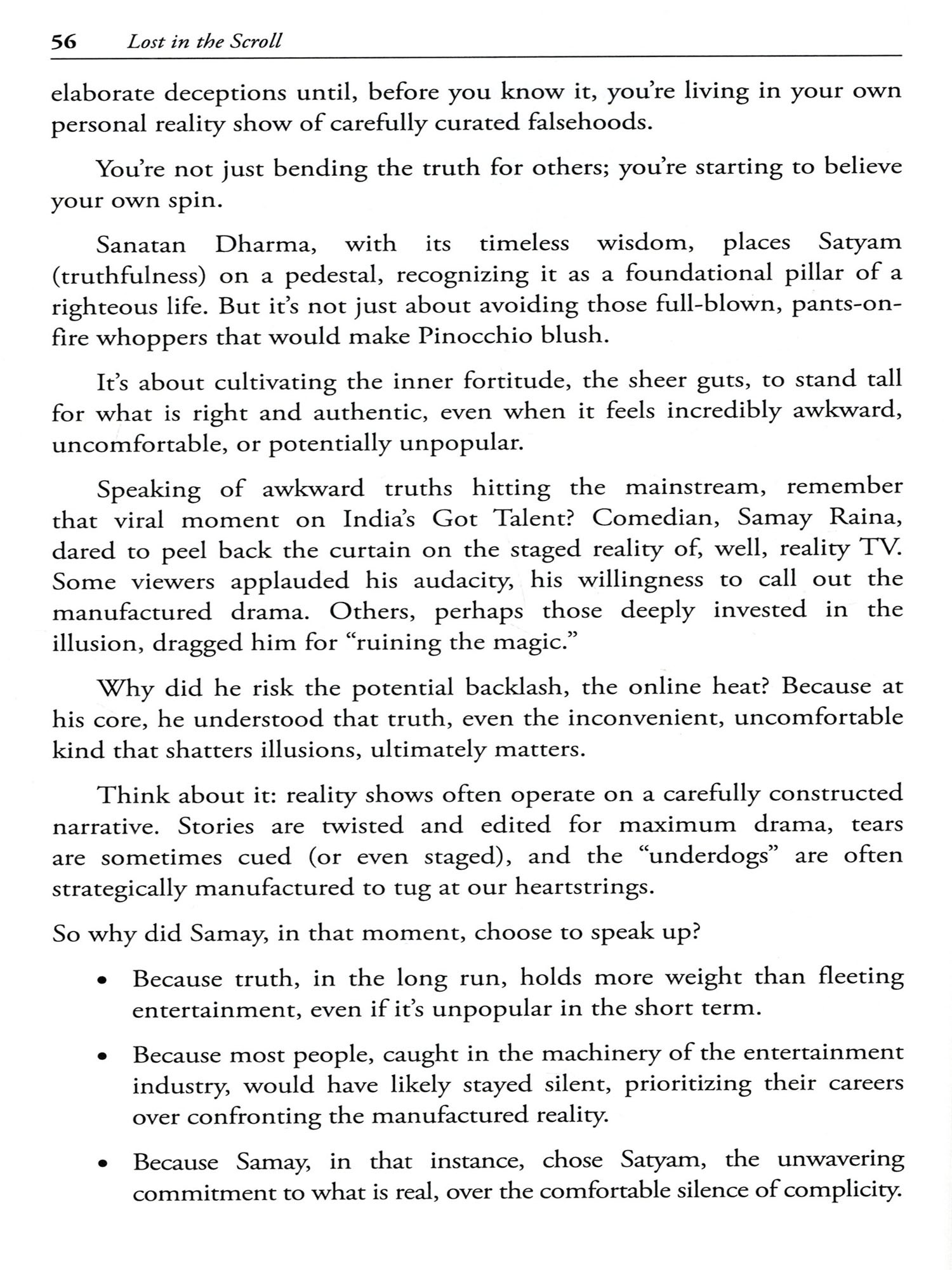 56 Lost in the Scroll

elaborate deceptions until, before you know it, you're living in your own personal reality show of carefully curated falsehoods.

You're not just bending the truth for others; you're starting to believe your own spin.

Sanatan Dharma, with its timeless wisdom, places Satyam (truthfulness) on a pedestal, recognizing it as a foundational pillar of a righteous life. But it's not just about avoiding those full-blown, pants-on-fire whoppers that would make Pinocchio blush.

It's about cultivating the inner fortitude, the sheer guts, to stand tall for what is right and authentic, even when it feels incredibly awkward, uncomfortable, or potentially unpopular.

Speaking of awkward truths hitting the mainstream, remember that viral moment on India's Got Talent? Comedian, Samay Raina, dared to peel back the curtain on the staged reality of, well, reality TV. Some viewers applauded his audacity, his willingness to call out the manufactured drama. Others, perhaps those deeply invested in the illusion, dragged him for "ruining the magic."

Why did he risk the potential backlash, the online heat? Because at his core, he understood that truth, even the inconvenient, uncomfortable kind that shatters illusions, ultimately matters.

Think about it: reality shows often operate on a carefully constructed narrative. Stories are twisted and edited for maximum drama, tears are sometimes cued (or even staged), and the "underdogs" are often strategically manufactured to tug at our heartstrings.

So why did Samay, in that moment, choose to speak up?

• Because truth, in the long run, holds more weight than fleeting entertainment, even if it's unpopular in the short term.

• Because most people, caught in the machinery of the entertainment industry, would have likely stayed silent, prioritizing their careers over confronting the manufactured reality.

• Because Samay, in that instance, chose Satyam, the unwavering commitment to what is real, over the comfortable silence of complicity.